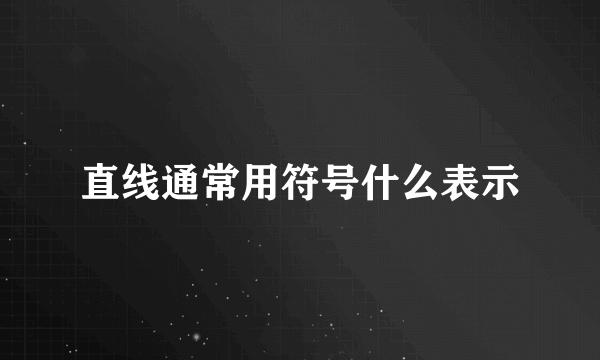 直线通常用符号什么表示